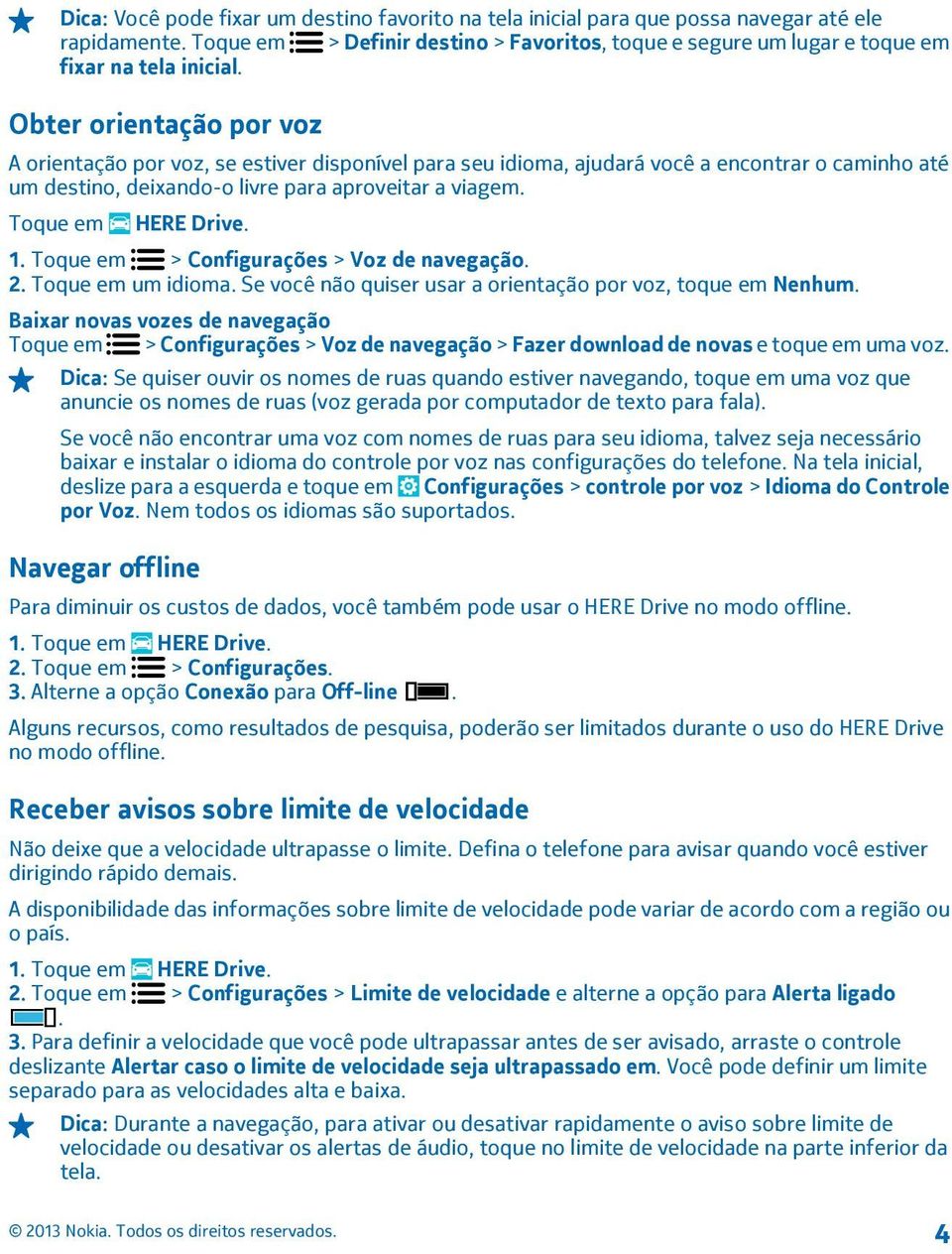 Dica: Você pode fixar um destino favorito na tela inicial para que possa navegar até ele rapidamente. Toque em > Definir destino > Favoritos, toque e segure um lugar e toque em fixar na tela inicial.

Obter orientação por voz

A orientação por voz, se estiver disponível para seu idioma, ajudará você a encontrar o caminho até um destino, deixando-o livre para aproveitar a viagem.

Toque em HERE Drive.

1. Toque em > Configurações > Voz de navegação.
2. Toque em um idioma. Se você não quiser usar a orientação por voz, toque em Nenhum.

Baixar novas vozes de navegação
Toque em > Configurações > Voz de navegação > Fazer download de novas e toque em uma voz.

Dica: Se quiser ouvir os nomes de ruas quando estiver navegando, toque em uma voz que anuncie os nomes de ruas (voz gerada por computador de texto para fala).

Se você não encontrar uma voz com nomes de ruas para seu idioma, talvez seja necessário baixar e instalar o idioma do controle por voz nas configurações do telefone. Na tela inicial, deslize para a esquerda e toque em Configurações > controle por voz > Idioma do Controle por Voz. Nem todos os idiomas são suportados.

Navegar offline

Para diminuir os custos de dados, você também pode usar o HERE Drive no modo offline.

1. Toque em HERE Drive.
2. Toque em > Configurações.
3. Alterne a opção Conexão para Off-line .

Alguns recursos, como resultados de pesquisa, poderão ser limitados durante o uso do HERE Drive no modo offline.

Receber avisos sobre limite de velocidade

Não deixe que a velocidade ultrapasse o limite. Defina o telefone para avisar quando você estiver dirigindo rápido demais.

A disponibilidade das informações sobre limite de velocidade pode variar de acordo com a região ou o país.

1. Toque em HERE Drive.
2. Toque em > Configurações > Limite de velocidade e alterne a opção para Alerta ligado .
3. Para definir a velocidade que você pode ultrapassar antes de ser avisado, arraste o controle deslizante Alertar caso o limite de velocidade seja ultrapassado em. Você pode definir um limite separado para as velocidades alta e baixa.

Dica: Durante a navegação, para ativar ou desativar rapidamente o aviso sobre limite de velocidade ou desativar os alertas de áudio, toque no limite de velocidade na parte inferior da tela.

© 2013 Nokia. Todos os direitos reservados.

4